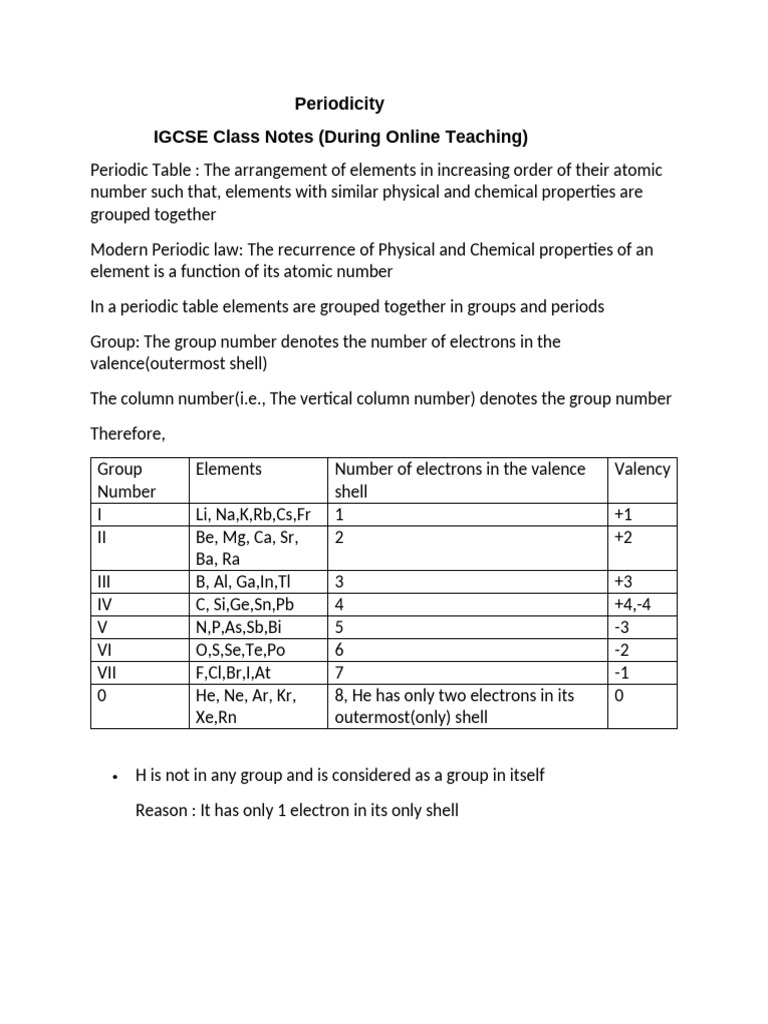 Periodicity

IGCSE Class Notes (During Online Teaching)

Periodic Table : The arrangement of elements in increasing order of their atomic number such that, elements with similar physical and chemical properties are grouped together

Modern Periodic law: The recurrence of Physical and Chemical properties of an element is a function of its atomic number

In a periodic table elements are grouped together in groups and periods

Group: The group number denotes the number of electrons in the valence(outermost shell)

The column number(i.e., The vertical column number) denotes the group number

Therefore,

| Group Number | Elements | Number of electrons in the valence shell | Valency |
|---|---|---|---|
| I | Li, Na,K,Rb,Cs,Fr | 1 | +1 |
| II | Be, Mg, Ca, Sr, Ba, Ra | 2 | +2 |
| III | B, Al, Ga,In,Tl | 3 | +3 |
| IV | C, Si,Ge,Sn,Pb | 4 | +4,-4 |
| V | N,P,As,Sb,Bi | 5 | -3 |
| VI | O,S,Se,Te,Po | 6 | -2 |
| VII | F,Cl,Br,I,At | 7 | -1 |
| 0 | He, Ne, Ar, Kr, Xe,Rn | 8, He has only two electrons in its outermost(only) shell | 0 |

• H is not in any group and is considered as a group in itself

Reason : It has only 1 electron in its only shell